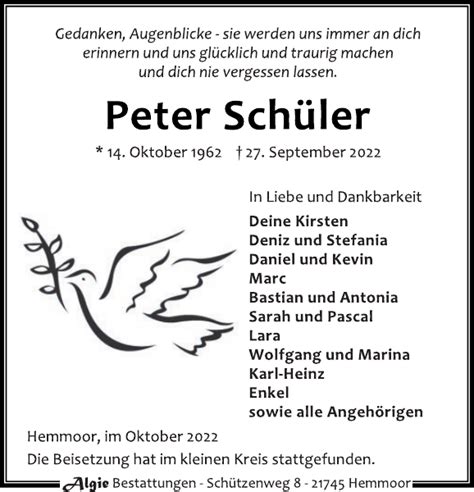 Gedanken, Augenblicke - sie werden uns immer an dich erinnern und uns glücklich und traurig machen und dich nie vergessen lassen.

Peter Schüler

* 14. Oktober 1962 † 27. September 2022

In Liebe und Dankbarkeit

Deine Kirsten
Deniz und Stefania
Daniel und Kevin
Marc
Bastian und Antonia
Sarah und Pascal
Lara
Wolfgang und Marina
Karl-Heinz
Enkel
sowie alle Angehörigen

Hemmoor, im Oktober 2022
Die Beisetzung hat im kleinen Kreis stattgefunden.

Algie Bestattungen - Schützenweg 8 - 21745 Hemmoor